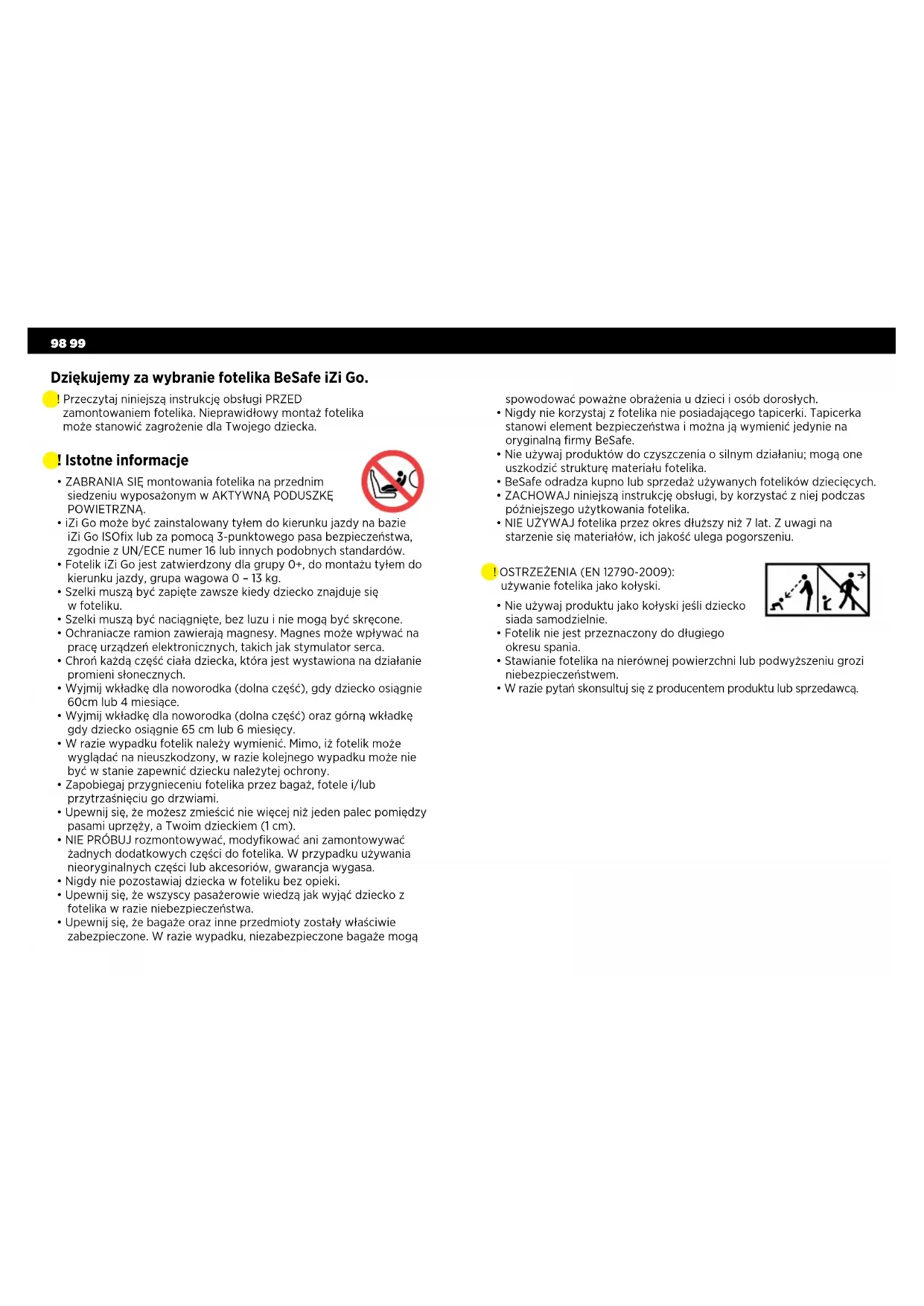 98 99

Dziękujemy za wybranie fotelika BeSafe iZi Go.

! Przeczytaj niniejszą instrukcję obsługi PRZED zamontowaniem fotelika. Nieprawidłowy montaż fotelika może stanowić zagrożenie dla Twojego dziecka.

! Istotne informacje

• ZABRANIA SIĘ montowania fotelika na przednim siedzeniu wyposażonym w AKTYWNĄ PODUSZKĘ POWIETRZNĄ.
• iZi Go może być zainstalowany tyłem do kierunku jazdy na bazie iZi Go ISOfix lub za pomocą 3-punktowego pasa bezpieczeństwa, zgodnie z UN/ECE numer 16 lub innych podobnych standardów.
• Fotelik iZi Go jest zatwierdzony dla grupy 0+, do montażu tyłem do kierunku jazdy, grupa wagowa 0 – 13 kg.
• Szelki muszą być zapięte zawsze kiedy dziecko znajduje się w foteliku.
• Szelki muszą być naciągnięte, bez luzu i nie mogą być skręcone.
• Ochraniacze ramion zawierają magnesy. Magnes może wpływać na pracę urządzeń elektronicznych, takich jak stymulator serca.
• Chroń każdą część ciała dziecka, która jest wystawiona na działanie promieni słonecznych.
• Wyjmij wkładkę dla noworodka (dolna część), gdy dziecko osiągnie 60cm lub 4 miesiące.
• Wyjmij wkładkę dla noworodka (dolna część) oraz górną wkładkę gdy dziecko osiągnie 65 cm lub 6 miesięcy.
• W razie wypadku fotelik należy wymienić. Mimo, iż fotelik może wyglądać na nieuszkodzony, w razie kolejnego wypadku może nie być w stanie zapewnić dziecku należytej ochrony.
• Zapobiegaj przygnieceniu fotelika przez bagaż, fotele i/lub przytrzaśnięciu go drzwiami.
• Upewnij się, że możesz zmieścić nie więcej niż jeden palec pomiędzy pasami uprzęży, a Twoim dzieckiem (1 cm).
• NIE PRÓBUJ rozmontowywać, modyfikować ani zamontowywać żadnych dodatkowych części do fotelika. W przypadku używania nieoryginalnych części lub akcesoriów, gwarancja wygasa.
• Nigdy nie pozostawiaj dziecka w foteliku bez opieki.
• Upewnij się, że wszyscy pasażerowie wiedzą jak wyjąć dziecko z fotelika w razie niebezpieczeństwa.
• Upewnij się, że bagaże oraz inne przedmioty zostały właściwie zabezpieczone. W razie wypadku, niezabezpieczone bagaże mogą spowodować poważne obrażenia u dzieci i osób dorosłych.
• Nigdy nie korzystaj z fotelika nie posiadającego tapicerki. Tapicerka stanowi element bezpieczeństwa i można ją wymienić jedynie na oryginalną firmy BeSafe.
• Nie używaj produktów do czyszczenia o silnym działaniu; mogą one uszkodzić strukturę materiału fotelika.
• BeSafe odradza kupno lub sprzedaż używanych fotelików dziecięcych.
• ZACHOWAJ niniejszą instrukcję obsługi, by korzystać z niej podczas późniejszego użytkowania fotelika.
• NIE UŻYWAJ fotelika przez okres dłuższy niż 7 lat. Z uwagi na starzenie się materiałów, ich jakość ulega pogorszeniu.

! OSTRZEŻENIA (EN 12790-2009): używanie fotelika jako kołyski.

• Nie używaj produktu jako kołyski jeśli dziecko siada samodzielnie.
• Fotelik nie jest przeznaczony do długiego okresu spania.
• Stawianie fotelika na nierównej powierzchni lub podwyższeniu grozi niebezpieczeństwem.
• W razie pytań skonsultuj się z producentem produktu lub sprzedawcą.